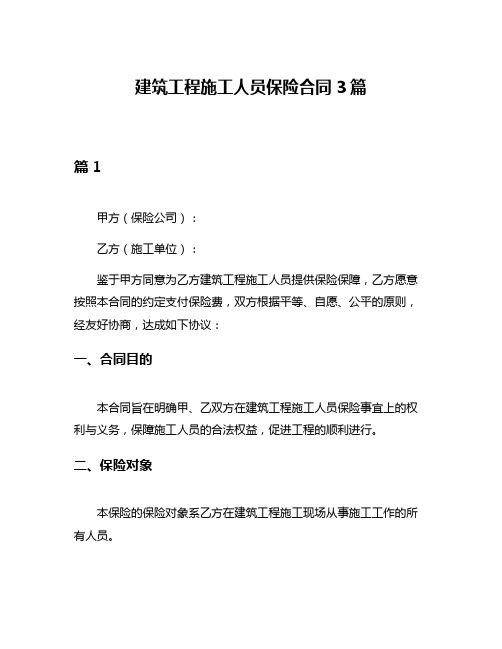 建筑工程施工人员保险合同 3 篇

篇 1

甲方（保险公司）：

乙方（施工单位）：

鉴于甲方同意为乙方建筑工程施工人员提供保险保障，乙方愿意按照本合同的约定支付保险费，双方根据平等、自愿、公平的原则，经友好协商，达成如下协议：

一、合同目的

本合同旨在明确甲、乙双方在建筑工程施工人员保险事宜上的权利与义务，保障施工人员的合法权益，促进工程的顺利进行。

二、保险对象

本保险的保险对象系乙方在建筑工程施工现场从事施工工作的所有人员。